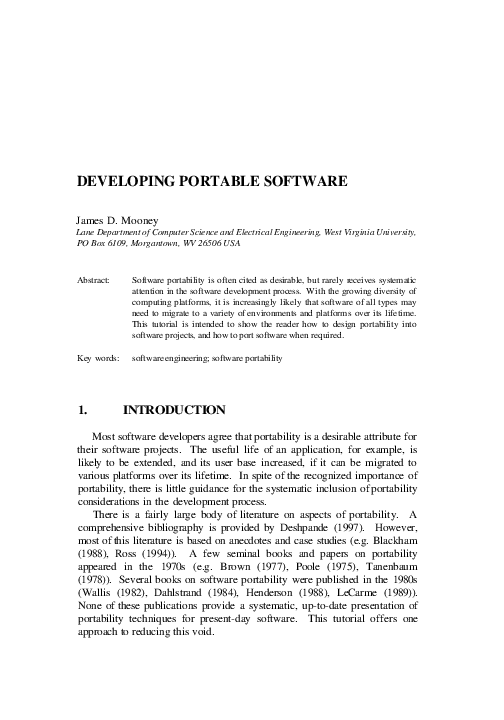 DEVELOPING PORTABLE SOFTWARE

James D. Mooney
Lane Department of Computer Science and Electrical Engineering, West Virginia University, PO Box 6109, Morgantown, WV 26506 USA

Abstract: Software portability is often cited as desirable, but rarely receives systematic attention in the software development process. With the growing diversity of computing platforms, it is increasingly likely that software of all types may need to migrate to a variety of environments and platforms over its lifetime. This tutorial is intended to show the reader how to design portability into software projects, and how to port software when required.

Key words: software engineering; software portability

1. INTRODUCTION

Most software developers agree that portability is a desirable attribute for their software projects. The useful life of an application, for example, is likely to be extended, and its user base increased, if it can be migrated to various platforms over its lifetime. In spite of the recognized importance of portability, there is little guidance for the systematic inclusion of portability considerations in the development process.

There is a fairly large body of literature on aspects of portability. A comprehensive bibliography is provided by Deshpande (1997). However, most of this literature is based on anecdotes and case studies (e.g. Blackham (1988), Ross (1994)). A few seminal books and papers on portability appeared in the 1970s (e.g. Brown (1977), Poole (1975), Tanenbaum (1978)). Several books on software portability were published in the 1980s (Wallis (1982), Dahlstrand (1984), Henderson (1988), LeCarme (1989)). None of these publications provide a systematic, up-to-date presentation of portability techniques for present-day software. This tutorial offers one approach to reducing this void.